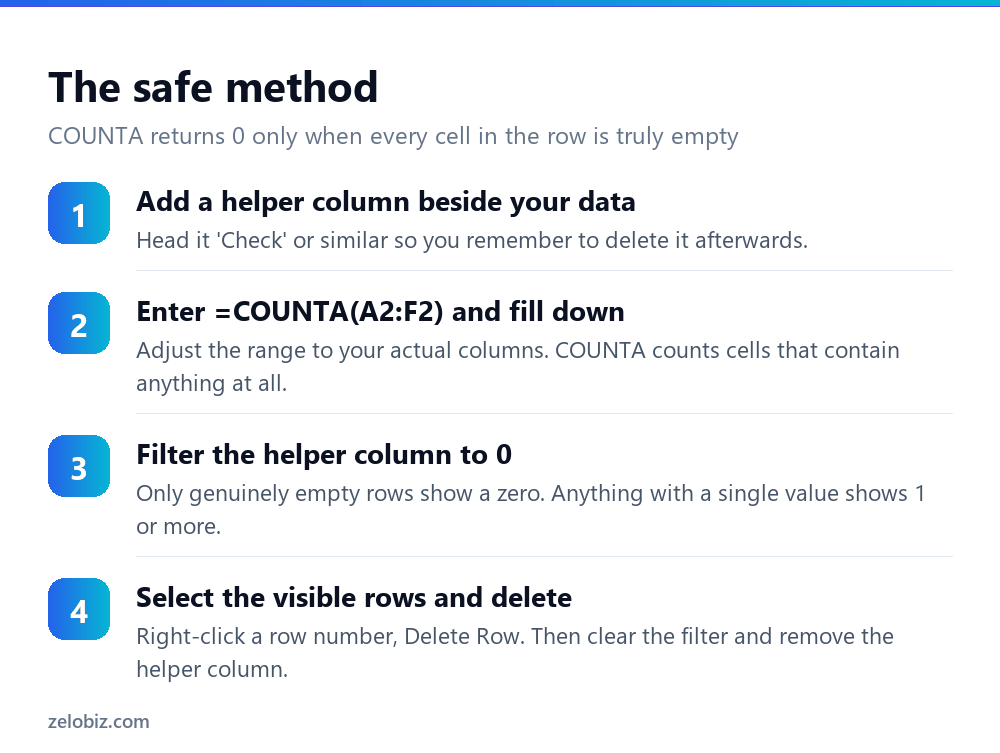 The safe method

COUNTA returns 0 only when every cell in the row is truly empty

1

Add a helper column beside your data

Head it 'Check' or similar so you remember to delete it afterwards.

2

Enter =COUNTA(A2:F2) and fill down

Adjust the range to your actual columns. COUNTA counts cells that contain anything at all.

3

Filter the helper column to 0

Only genuinely empty rows show a zero. Anything with a single value shows 1 or more.

4

Select the visible rows and delete

Right-click a row number, Delete Row. Then clear the filter and remove the helper column.

zelobiz.com